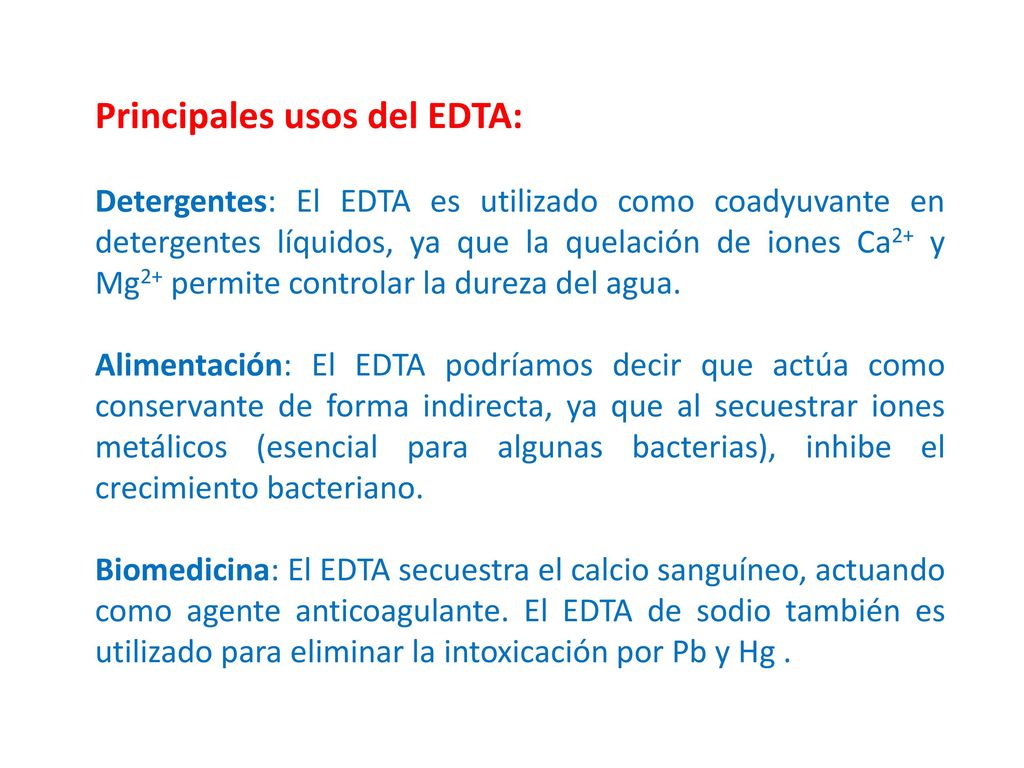 Principales usos del EDTA:

Detergentes: El EDTA es utilizado como coadyuvante en detergentes líquidos, ya que la quelación de iones $Ca^{2+}$ y $Mg^{2+}$ permite controlar la dureza del agua.

Alimentación: El EDTA podríamos decir que actúa como conservante de forma indirecta, ya que al secuestrar iones metálicos (esencial para algunas bacterias), inhibe el crecimiento bacteriano.

Biomedicina: El EDTA secuestra el calcio sanguíneo, actuando como agente anticoagulante. El EDTA de sodio también es utilizado para eliminar la intoxicación por Pb y Hg .